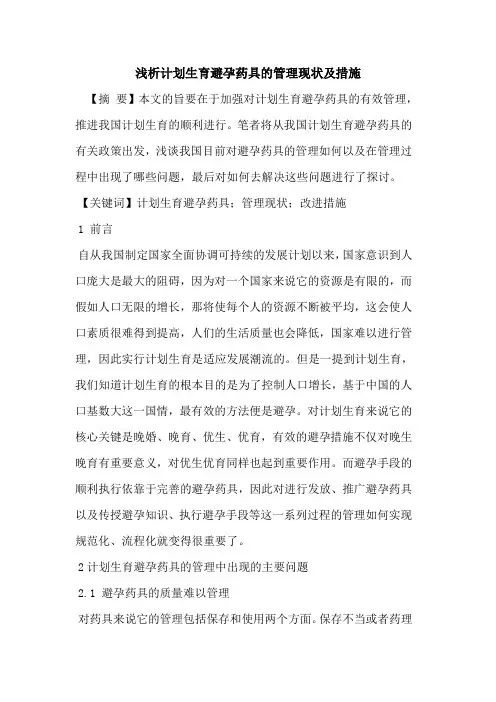 浅析计划生育避孕药具的管理现状及措施

【摘 要】本文的旨要在于加强对计划生育避孕药具的有效管理，推进我国计划生育的顺利进行。笔者将从我国计划生育避孕药具的有关政策出发，浅谈我国目前对避孕药具的管理如何以及在管理过程中出现了哪些问题，最后对如何去解决这些问题进行了探讨。

【关键词】计划生育避孕药具；管理现状；改进措施

1 前言

自从我国制定国家全面协调可持续的发展计划以来，国家意识到人口庞大是最大的阻碍，因为对一个国家来说它的资源是有限的，而假如人口无限的增长，那将使每个人的资源不断被平均，这会使人口素质很难得到提高，人们的生活质量也会降低，国家难以进行管理，因此实行计划生育是适应发展潮流的。但是一提到计划生育，我们知道计划生育的根本目的是为了控制人口增长，基于中国的人口基数大这一国情，最有效的方法便是避孕。对计划生育来说它的核心关键是晚婚、晚育、优生、优育，有效的避孕措施不仅对晚生晚育有重要意义，对优生优育同样也起到重要作用。而避孕手段的顺利执行依靠于完善的避孕药具，因此对进行发放、推广避孕药具以及传授避孕知识、执行避孕手段等这一系列过程的管理如何实现规范化、流程化就变得很重要了。

2 计划生育避孕药具的管理中出现的主要问题

2.1 避孕药具的质量难以管理

对药具来说它的管理包括保存和使用两个方面。保存不当或者药理